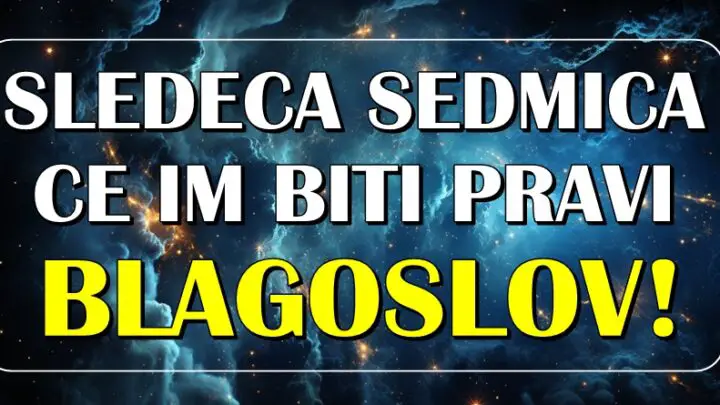 SLEDECA SEDMICA CE IM BITI PRAVI BLAGOSLOV!